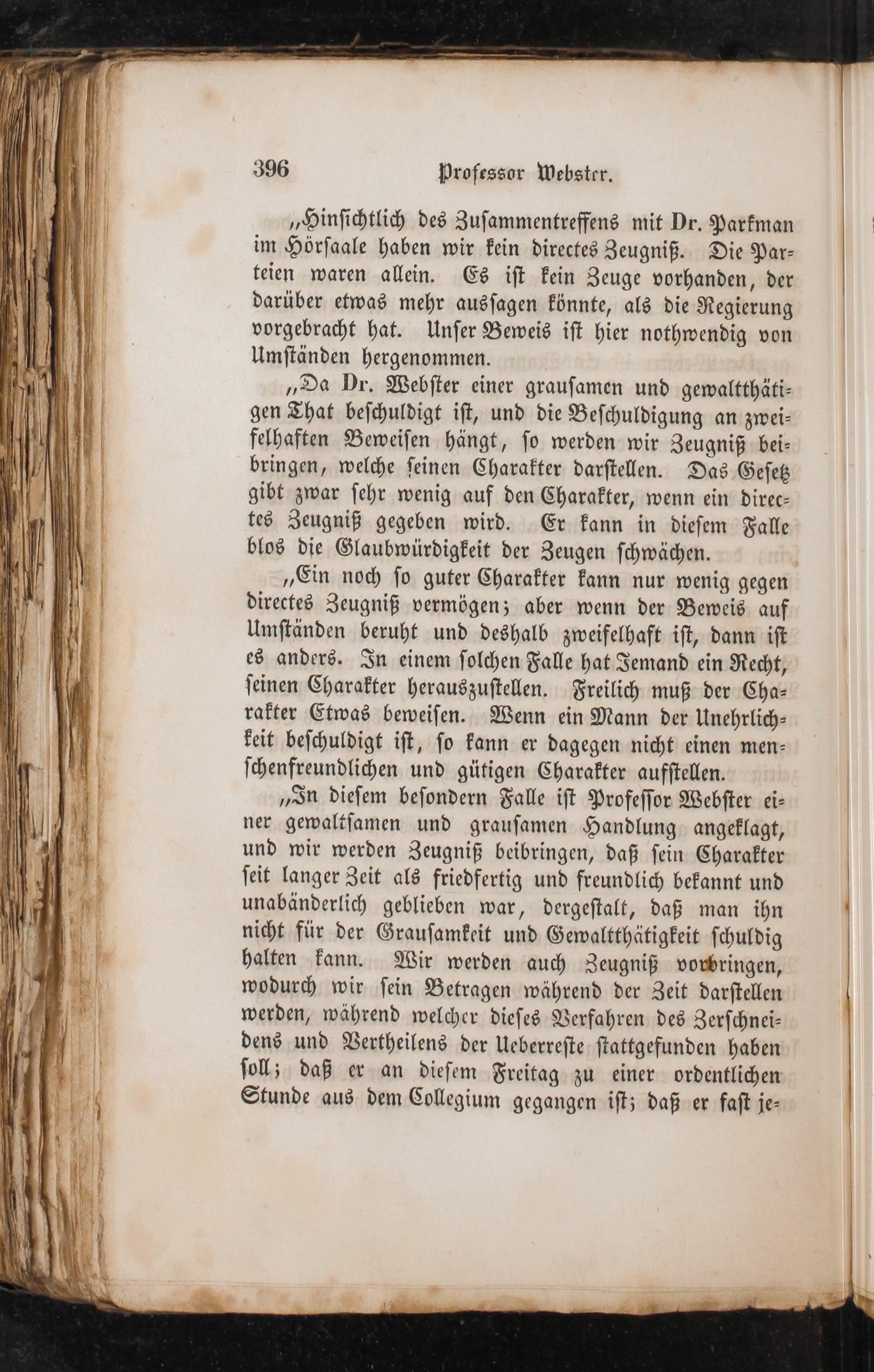 396 Professor Webster.

„Hinsichtlich des Zusammentreffens mit Dr. Parkman im Hörsaale haben wir kein directes Zeugniß. Die Parteien waren allein. Es ist kein Zeuge vorhanden, der darüber etwas mehr aussagen könnte, als die Regierung vorgebracht hat. Unser Beweis ist hier nothwendig von Umständen hergenommen.

„Da Dr. Webster einer grausamen und gewaltthätigen That beschuldigt ist, und die Beschuldigung an zweifelhaften Beweisen hängt, so werden wir Zeugniß beibringen, welche seinen Charakter darstellen. Das Gesetz gibt zwar sehr wenig auf den Charakter, wenn ein directes Zeugniß gegeben wird. Er kann in diesem Falle blos die Glaubwürdigkeit der Zeugen schwächen.

„Ein noch so guter Charakter kann nur wenig gegen directes Zeugniß vermögen; aber wenn der Beweis auf Umständen beruht und deshalb zweifelhaft ist, dann ist es anders. In einem solchen Falle hat Jemand ein Recht, seinen Charakter herauszustellen. Freilich muß der Charakter Etwas beweisen. Wenn ein Mann der Unehrlichkeit beschuldigt ist, so kann er dagegen nicht einen menschenfreundlichen und gütigen Charakter aufstellen.

„In diesem besondern Falle ist Professor Webster einer gewaltsamen und grausamen Handlung angeklagt, und wir werden Zeugniß beibringen, daß sein Charakter seit langer Zeit als friedfertig und freundlich bekannt und unabänderlich geblieben war, dergestalt, daß man ihn nicht für der Grausamkeit und Gewaltthätigkeit schuldig halten kann. Wir werden auch Zeugniß vorbringen, wodurch wir sein Betragen während der Zeit darstellen werden, während welcher dieses Verfahren des Zerschneidens und Vertheilens der Ueberreste stattgefunden haben soll; daß er an diesem Freitag zu einer ordentlichen Stunde aus dem Collegium gegangen ist; daß er fast je-